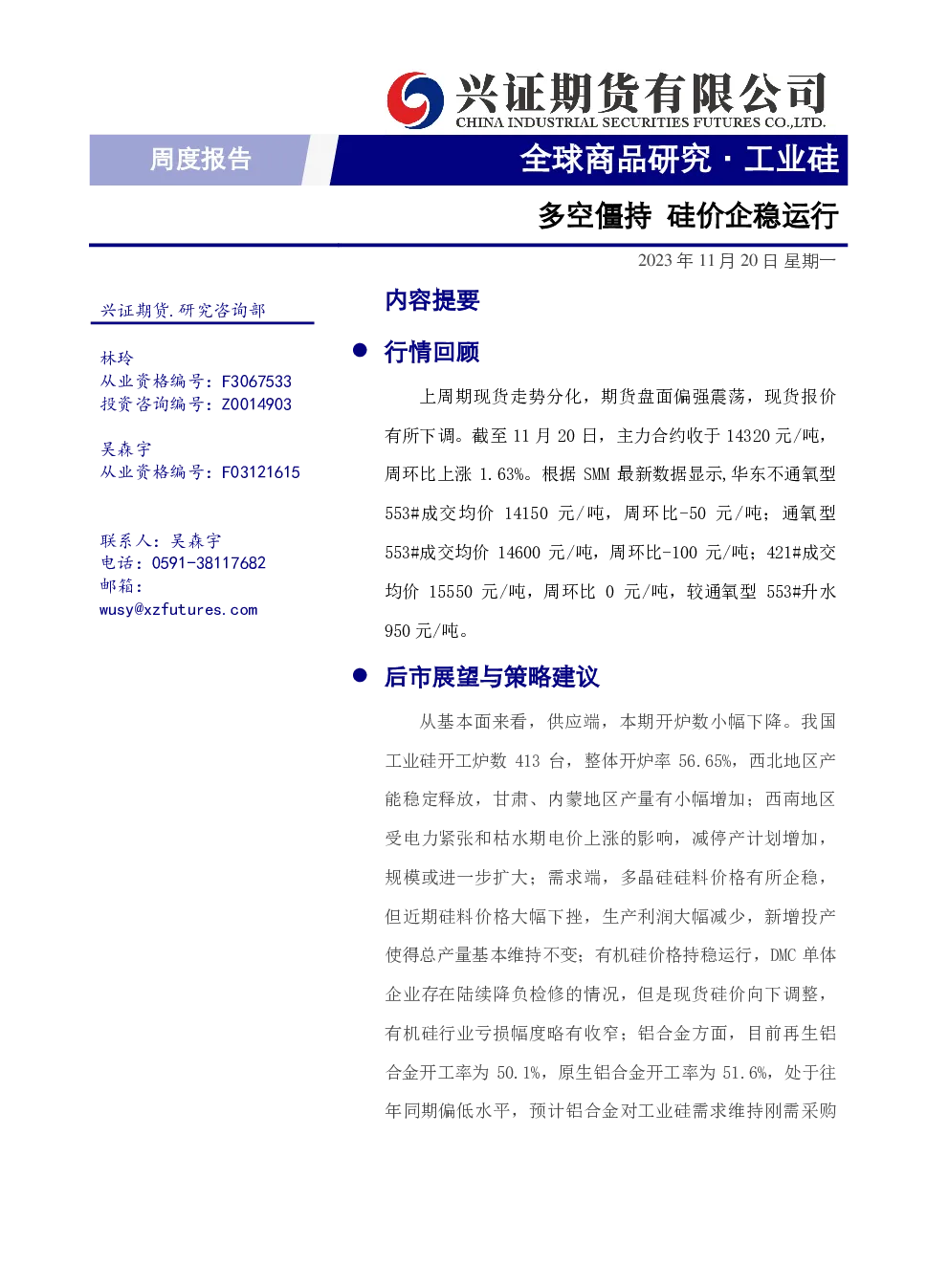 兴证期货有限公司
CHINA INDUSTRIAL SECURITIES FUTURES CO.,LTD.

周度报告

全球商品研究 · 工业硅

多空僵持 硅价企稳运行

2023 年 11 月 20 日 星期一

兴证期货.研究咨询部

林玲
从业资格编号：F3067533
投资咨询编号：Z0014903

吴森宇
从业资格编号：F03121615

联系人：吴森宇
电话：0591-38117682
邮箱：
wusy@xzfutures.com

内容提要

● 行情回顾

上周期现货走势分化，期货盘面偏强震荡，现货报价有所下调。截至 11 月 20 日，主力合约收于 14320 元/吨，周环比上涨 1.63%。根据 SMM 最新数据显示,华东不通氧型 553#成交均价 14150 元/吨，周环比-50 元/吨；通氧型 553#成交均价 14600 元/吨，周环比-100 元/吨；421#成交均价 15550 元/吨，周环比 0 元/吨，较通氧型 553#升水 950 元/吨。

● 后市展望与策略建议

从基本面来看，供应端，本期开炉数小幅下降。我国工业硅开工炉数 413 台，整体开炉率 56.65%，西北地区产能稳定释放，甘肃、内蒙地区产量有小幅增加；西南地区受电力紧张和枯水期电价上涨的影响，减停产计划增加，规模或进一步扩大；需求端，多晶硅硅料价格有所企稳，但近期硅料价格大幅下挫，生产利润大幅减少，新增投产使得总产量基本维持不变；有机硅价格持稳运行，DMC 单体企业存在陆续降负检修的情况，但是现货硅价向下调整，有机硅行业亏损幅度略有收窄；铝合金方面，目前再生铝合金开工率为 50.1%，原生铝合金开工率为 51.6%，处于往年同期偏低水平，预计铝合金对工业硅需求维持刚需采购